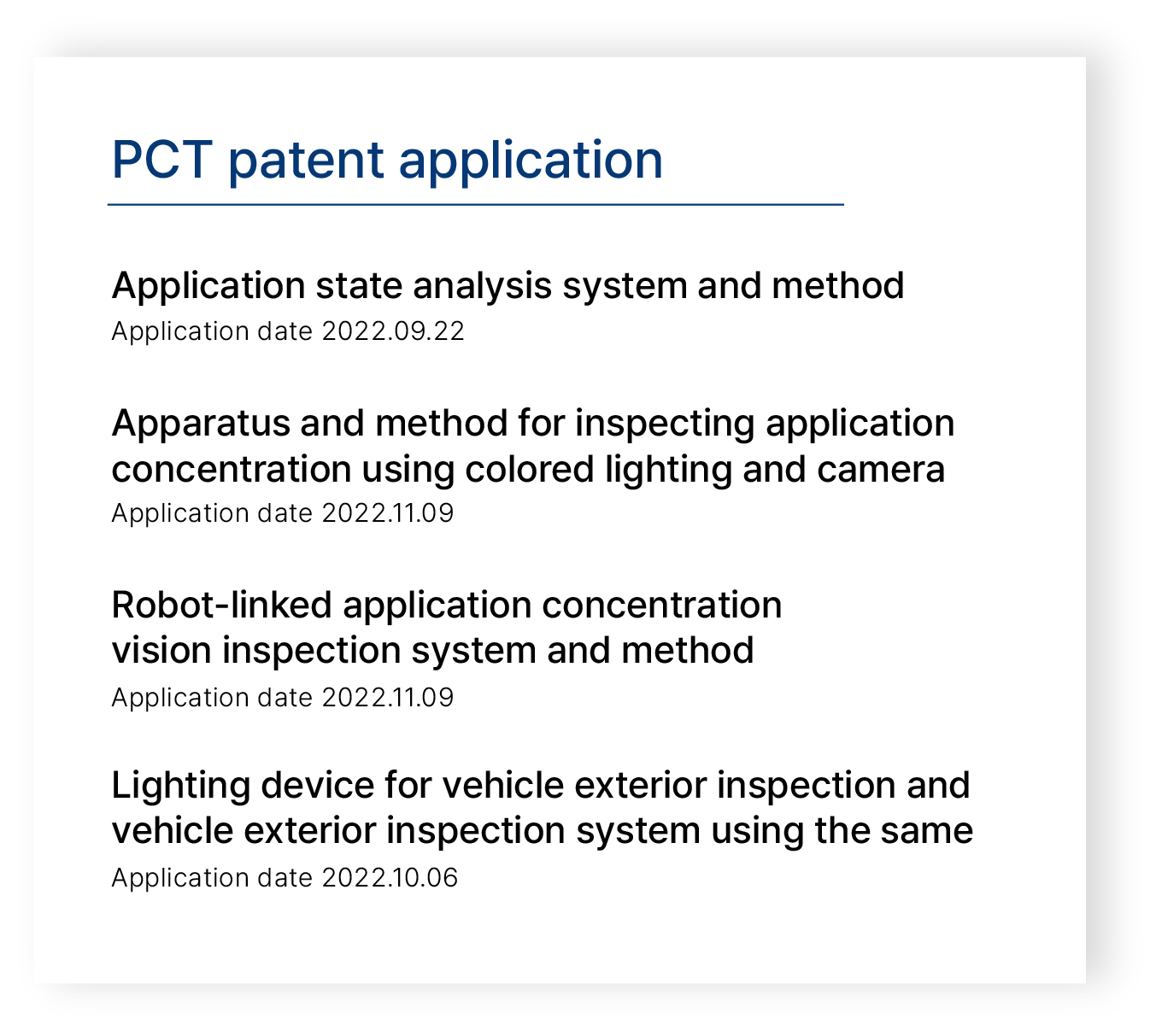 PCT patent application

Application state analysis system and method
Application date 2022.09.22

Apparatus and method for inspecting application concentration using colored lighting and camera
Application date 2022.11.09

Robot-linked application concentration vision inspection system and method
Application date 2022.11.09

Lighting device for vehicle exterior inspection and vehicle exterior inspection system using the same
Application date 2022.10.06